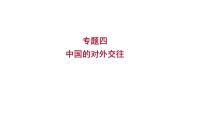 专题四
中国的对外交往